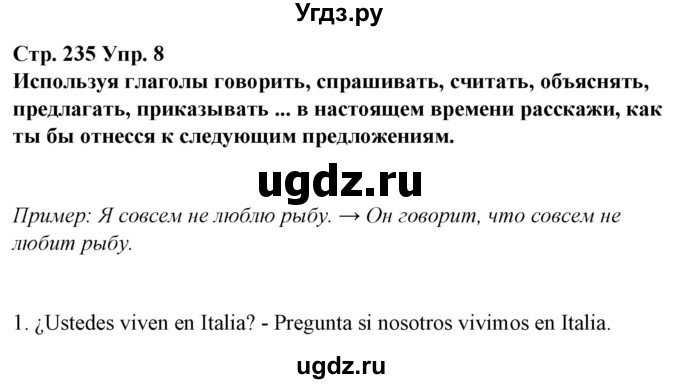 Угдз.ру

Стр. 235 Упр. 8
Используя глаголы говорить, спрашивать, считать, объяснять, предлагать, приказывать ... в настоящем времени расскажи, как ты бы отнесся к следующим предложениям.

ugdz.ru

Пример: Я совсем не люблю рыбу. → Он говорит, что совсем не любит рыбу.

1. ¿Ustedes viven en Italia? - Pregunta si nosotros vivimos en Italia.

ugdz.ru